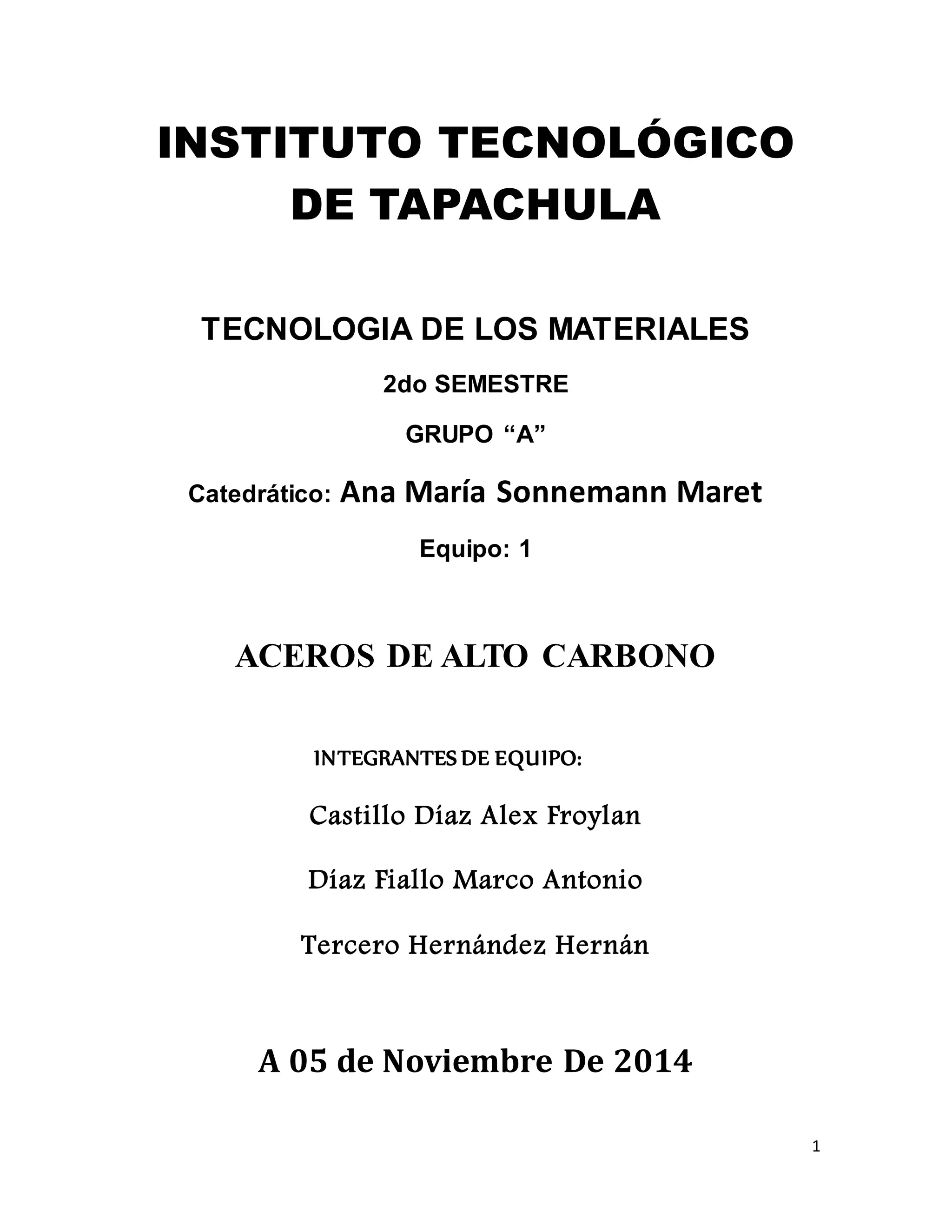 INSTITUTO TECNOLÓGICO DE TAPACHULA

TECNOLOGIA DE LOS MATERIALES

2do SEMESTRE

GRUPO “A”

Catedrático: Ana María Sonnemann Maret

Equipo: 1

ACEROS DE ALTO CARBONO

INTEGRANTES DE EQUIPO:

Castillo Díaz Alex Froylan

Díaz Fiallo Marco Antonio

Tercero Hernández Hernán

A 05 de Noviembre De 2014

1